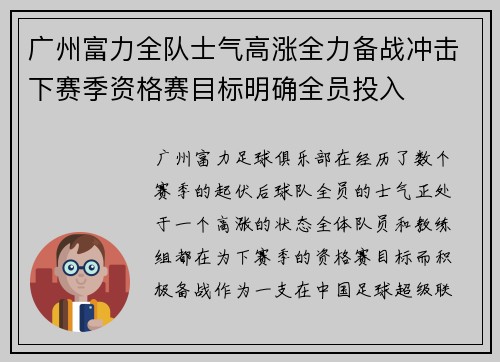 广州富力全队士气高涨全力备战冲击下赛季资格赛目标明确全员投入

广州富力足球俱乐部在经历了数个赛季的起伏后球队全员的士气正处于一个高涨的状态全体队员和教练组都在为下赛季的资格赛目标而积极备战作为一支在中国足球超级联